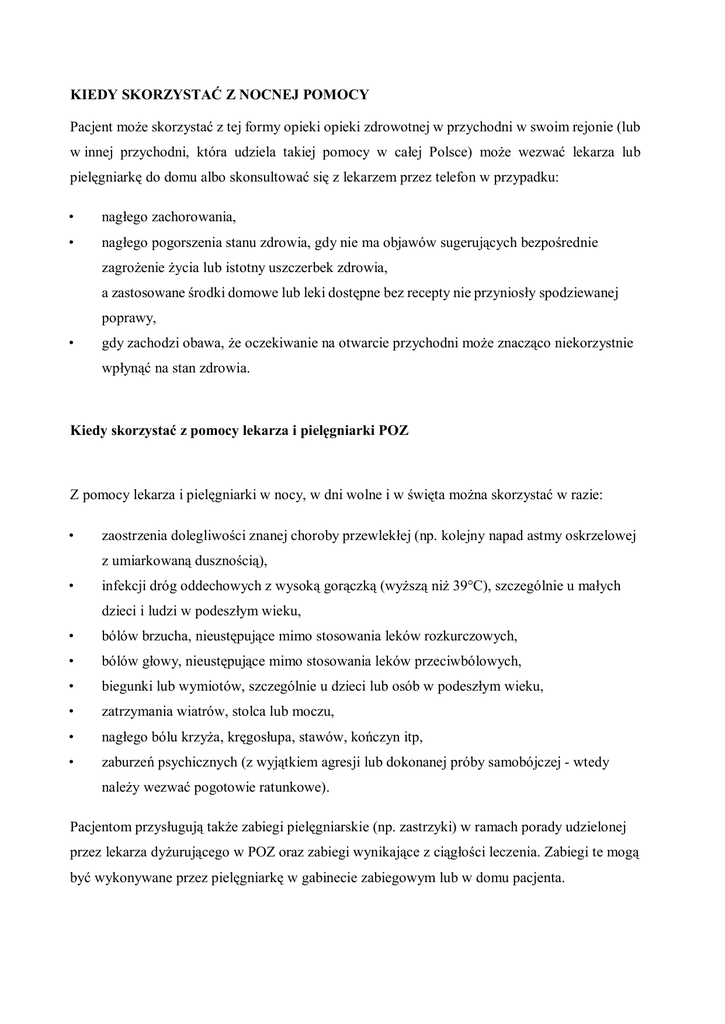 KIEDY SKORZYSTAĆ Z NOCNEJ POMOCY

Pacjent może skorzystać z tej formy opieki opieki zdrowotnej w przychodni w swoim rejonie (lub w innej przychodni, która udziela takiej pomocy w całej Polsce) może wezwać lekarza lub pielęgniarkę do domu albo skonsultować się z lekarzem przez telefon w przypadku:

• nagłego zachorowania,
• nagłego pogorszenia stanu zdrowia, gdy nie ma objawów sugerujących bezpośrednie zagrożenie życia lub istotny uszczerbek zdrowia,
a zastosowane środki domowe lub leki dostępne bez recepty nie przyniosły spodziewanej poprawy,
• gdy zachodzi obawa, że oczekiwanie na otwarcie przychodni może znacząco niekorzystnie wpłynąć na stan zdrowia.

Kiedy skorzystać z pomocy lekarza i pielęgniarki POZ

Z pomocy lekarza i pielęgniarki w nocy, w dni wolne i w święta można skorzystać w razie:

• zaostrzenia dolegliwości znanej choroby przewlekłej (np. kolejny napad astmy oskrzelowej z umiarkowaną dusznością),
• infekcji dróg oddechowych z wysoką gorączką (wyższą niż 39°C), szczególnie u małych dzieci i ludzi w podeszłym wieku,
• bólów brzucha, nieustępujące mimo stosowania leków rozkurczowych,
• bólów głowy, nieustępujące mimo stosowania leków przeciwbólowych,
• biegunki lub wymiotów, szczególnie u dzieci lub osób w podeszłym wieku,
• zatrzymania wiatrów, stolca lub moczu,
• nagłego bólu krzyża, kręgosłupa, stawów, kończyn itp,
• zaburzeń psychicznych (z wyjątkiem agresji lub dokonanej próby samobójczej - wtedy należy wezwać pogotowie ratunkowe).

Pacjentom przysługują także zabiegi pielęgniarskie (np. zastrzyki) w ramach porady udzielonej przez lekarza dyżurującego w POZ oraz zabiegi wynikające z ciągłości leczenia. Zabiegi te mogą być wykonywane przez pielęgniarkę w gabinecie zabiegowym lub w domu pacjenta.